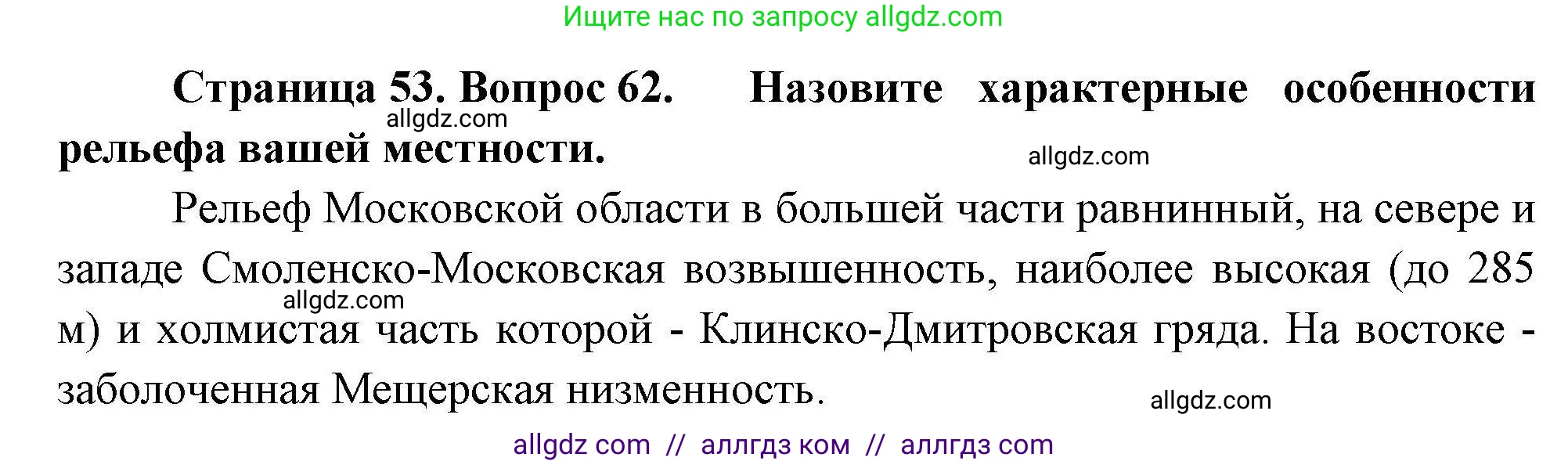 Ищите нас по запросу allgdz.com

**Страница 53. Вопрос 62. Назовите характерные особенности рельефа вашей местности.**

allgdz.com

allgdz.com

Рельеф Московской области в большей части равнинный, на севере и западе Смоленско-Московская возвышенность, наиболее высокая (до 285 м) и холмистая часть которой - Клинско-Дмитровская гряда. На востоке - заболоченная Мещерская низменность.

allgdz.com

allgdz.com

allgdz com // аллгдз ком // аллгдз com